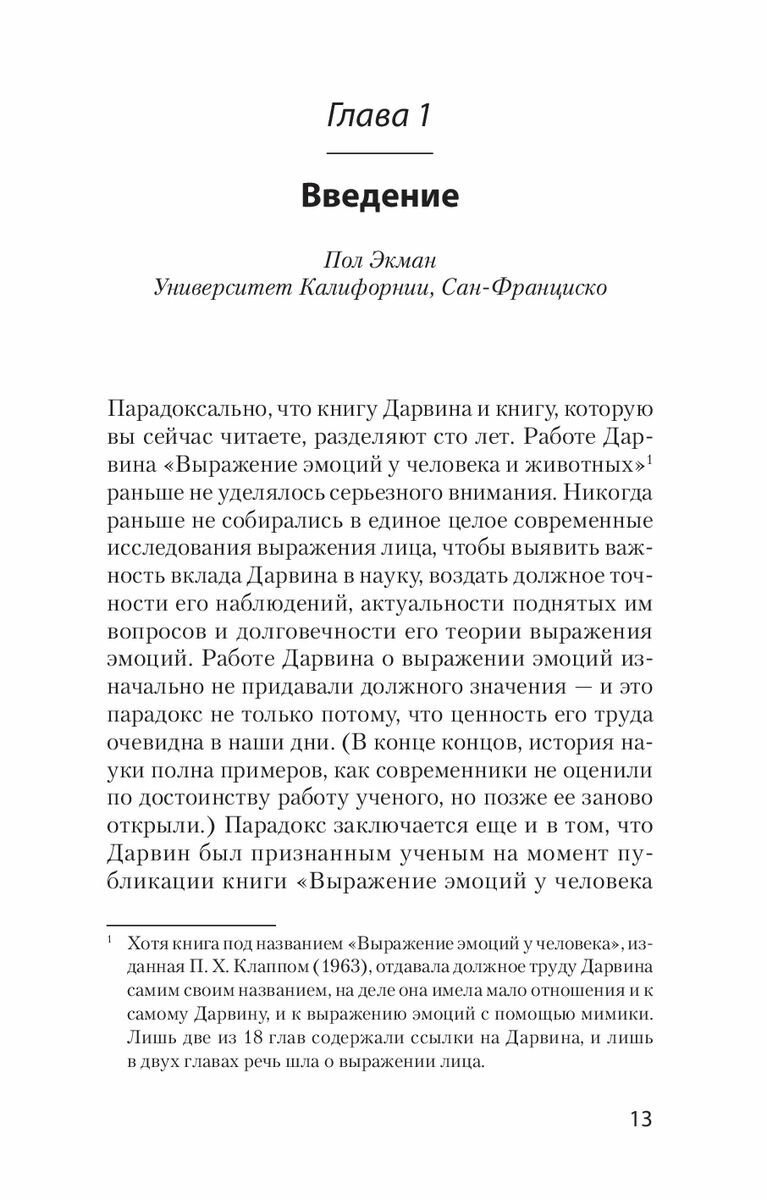 Глава 1

Введение

Пол Экман
Университет Калифорнии, Сан-Франциско

Парадоксально, что книгу Дарвина и книгу, которую вы сейчас читаете, разделяют сто лет. Работе Дарвина «Выражение эмоций у человека и животных»$^1$ раньше не уделялось серьезного внимания. Никогда раньше не собирались в единое целое современные исследования выражения лица, чтобы выявить важность вклада Дарвина в науку, воздать должное точности его наблюдений, актуальности поднятых им вопросов и долговечности его теории выражения эмоций. Работе Дарвина о выражении эмоций изначально не придавали должного значения — и это парадокс не только потому, что ценность его труда очевидна в наши дни. (В конце концов, история науки полна примеров, как современники не оценили по достоинству работу ученого, но позже ее заново открыли.) Парадокс заключается еще и в том, что Дарвин был признанным ученым на момент публикации книги «Выражение эмоций у человека

$^1$ Хотя книга под названием «Выражение эмоций у человека», изданная П. Х. Клаппом (1963), отдавала должное труду Дарвина самим своим названием, на деле она имела мало отношения и к самому Дарвину, и к выражению эмоций с помощью мимики. Лишь две из 18 глав содержали ссылки на Дарвина, и лишь в двух главах речь шла о выражении лица.

13